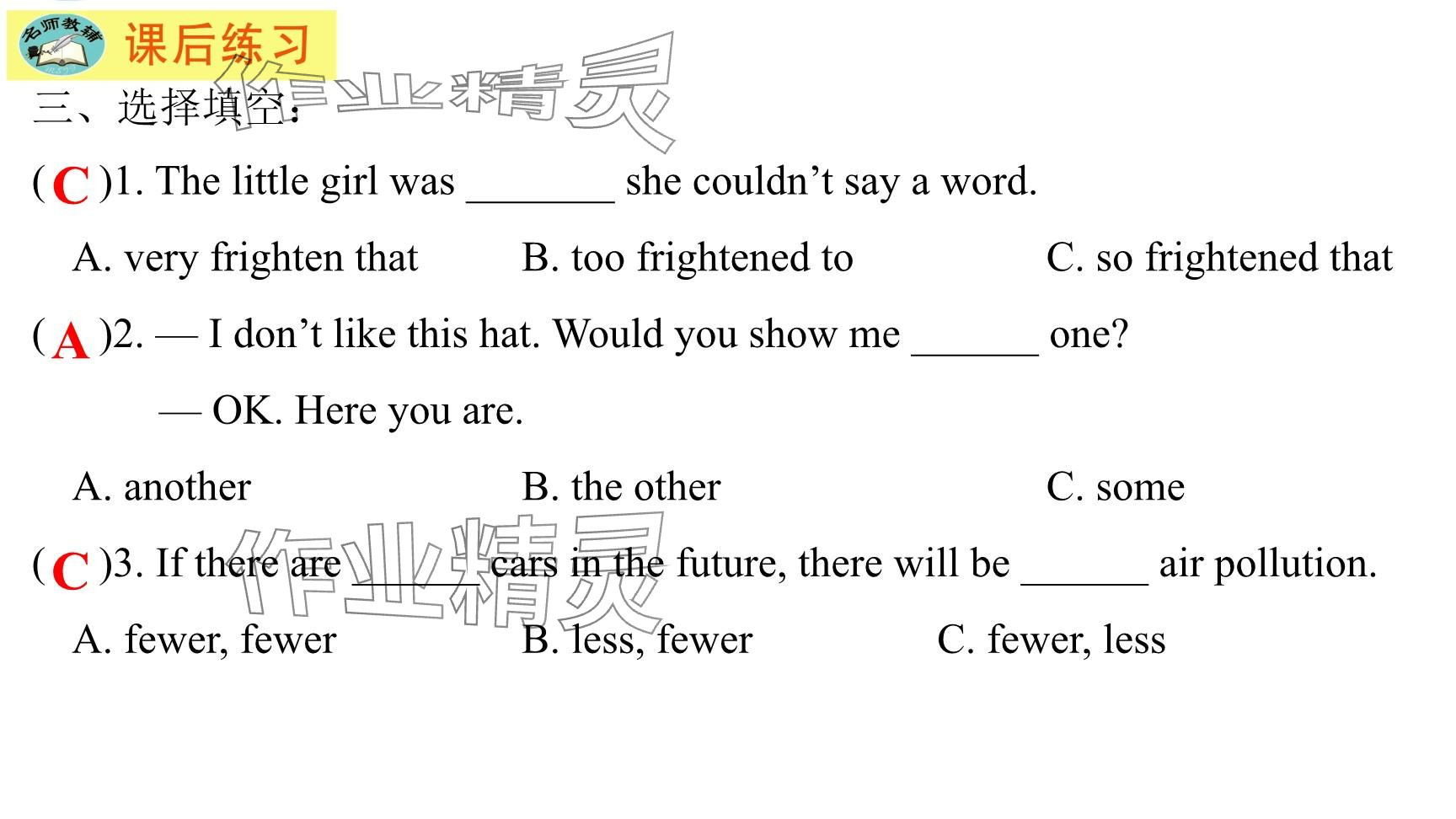 名师教辅

课后练习

三、选择填空：

( C )1. The little girl was ____ she couldn't say a word.

A. very frighten that B. too frightened to C. so frightened that

( A )2. — I don't like this hat. Would you show me ____ one?

— OK. Here you are.

A. another B. the other C. some

( C )3. If there are ____ cars in the future, there will be ____ air pollution.

A. fewer, fewer B. less, fewer C. fewer, less

作业精灵